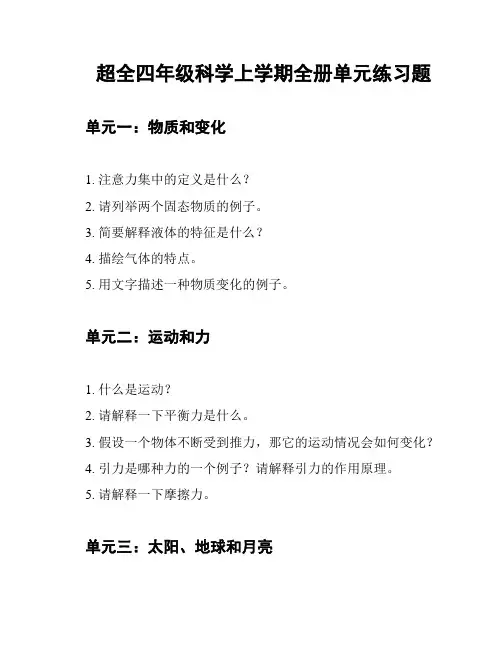 超全四年级科学上学期全册单元练习题

单元一：物质和变化

1. 注意力集中的定义是什么？
2. 请列举两个固态物质的例子。
3. 简要解释液体的特征是什么？
4. 描绘气体的特点。
5. 用文字描述一种物质变化的例子。

单元二：运动和力

1. 什么是运动？
2. 请解释一下平衡力是什么。
3. 假设一个物体不断受到推力，那它的运动情况会如何变化？
4. 引力是哪种力的一个例子？请解释引力的作用原理。
5. 请解释一下摩擦力。

单元三：太阳、地球和月亮